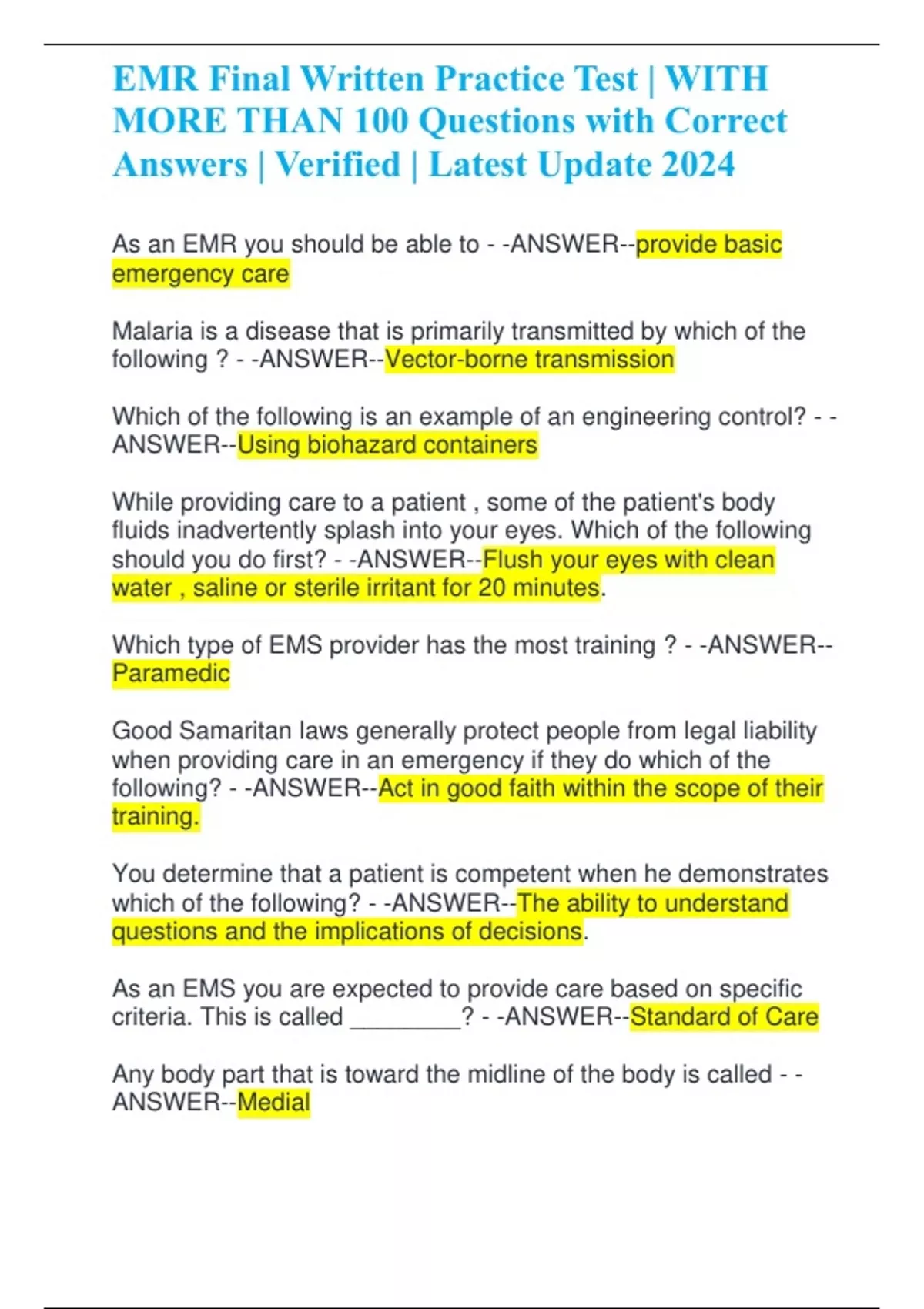 EMR Final Written Practice Test | WITH MORE THAN 100 Questions with Correct Answers | Verified | Latest Update 2024

As an EMR you should be able to - -ANSWER--provide basic emergency care

Malaria is a disease that is primarily transmitted by which of the following ? - -ANSWER--Vector-borne transmission

Which of the following is an example of an engineering control? - -ANSWER--Using biohazard containers

While providing care to a patient , some of the patient's body fluids inadvertently splash into your eyes. Which of the following should you do first? - -ANSWER--Flush your eyes with clean water , saline or sterile irritant for 20 minutes.

Which type of EMS provider has the most training ? - -ANSWER--Paramedic

Good Samaritan laws generally protect people from legal liability when providing care in an emergency if they do which of the following? - -ANSWER--Act in good faith within the scope of their training.

You determine that a patient is competent when he demonstrates which of the following? - -ANSWER--The ability to understand questions and the implications of decisions.

As an EMS you are expected to provide care based on specific criteria. This is called ________? - -ANSWER--Standard of Care

Any body part that is toward the midline of the body is called - -ANSWER--Medial